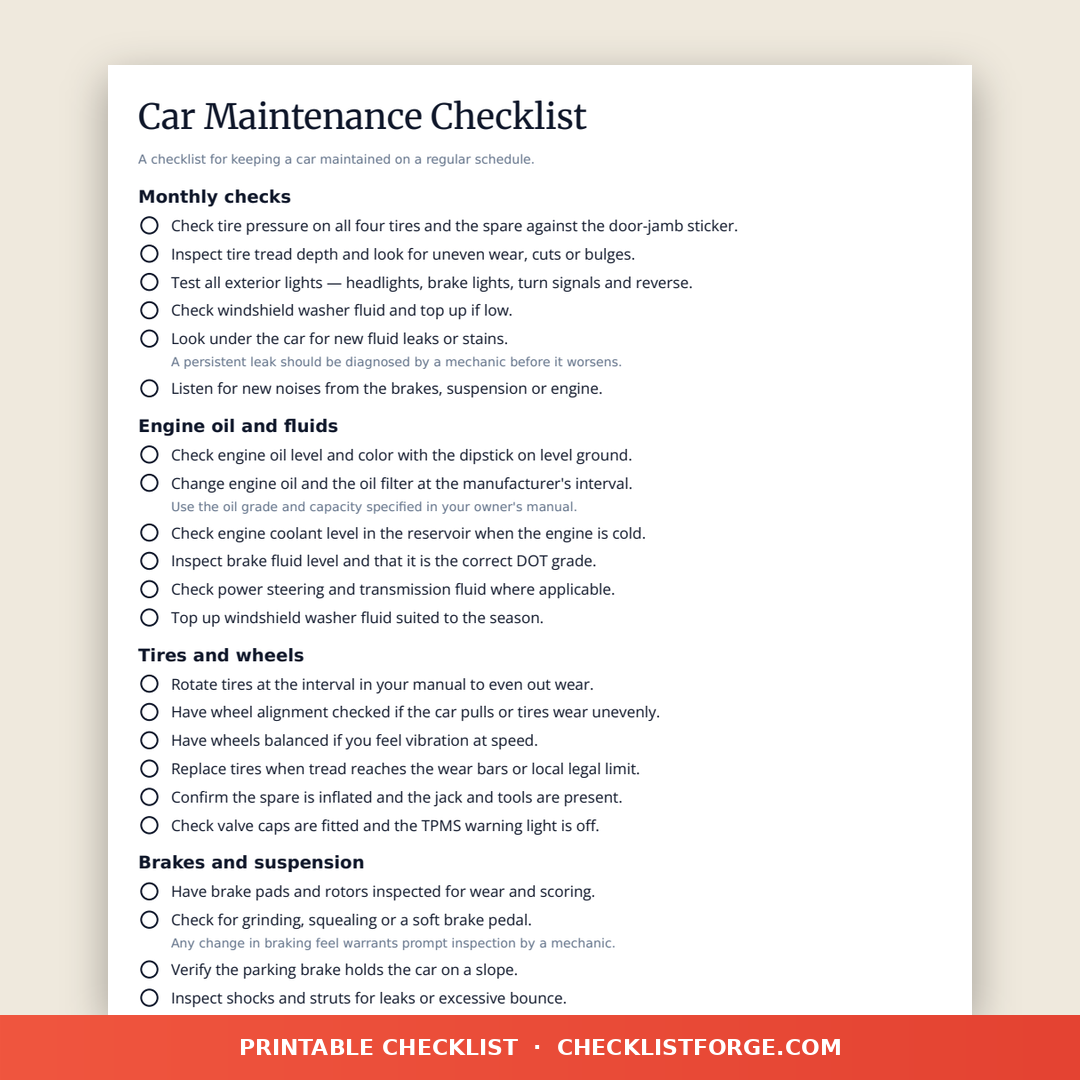 Car Maintenance Checklist

A checklist for keeping a car maintained on a regular schedule.

Monthly checks

Check tire pressure on all four tires and the spare against the door-jamb sticker.

Inspect tire tread depth and look for uneven wear, cuts or bulges.

Test all exterior lights — headlights, brake lights, turn signals and reverse.

Check windshield washer fluid and top up if low.

Look under the car for new fluid leaks or stains.
A persistent leak should be diagnosed by a mechanic before it worsens.

Listen for new noises from the brakes, suspension or engine.

Engine oil and fluids

Check engine oil level and color with the dipstick on level ground.

Change engine oil and the oil filter at the manufacturer's interval.
Use the oil grade and capacity specified in your owner's manual.

Check engine coolant level in the reservoir when the engine is cold.

Inspect brake fluid level and that it is the correct DOT grade.

Check power steering and transmission fluid where applicable.

Top up windshield washer fluid suited to the season.

Tires and wheels

Rotate tires at the interval in your manual to even out wear.

Have wheel alignment checked if the car pulls or tires wear unevenly.

Have wheels balanced if you feel vibration at speed.

Replace tires when tread reaches the wear bars or local legal limit.

Confirm the spare is inflated and the jack and tools are present.

Check valve caps are fitted and the TPMS warning light is off.

Brakes and suspension

Have brake pads and rotors inspected for wear and scoring.

Check for grinding, squealing or a soft brake pedal.
Any change in braking feel warrants prompt inspection by a mechanic.

Verify the parking brake holds the car on a slope.

Inspect shocks and struts for leaks or excessive bounce.

PRINTABLE CHECKLIST · CHECKLISTFORGE.COM